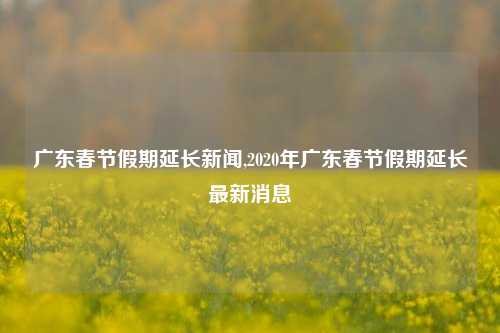 广东春节假期延长新闻,2020年广东春节假期延长最新消息